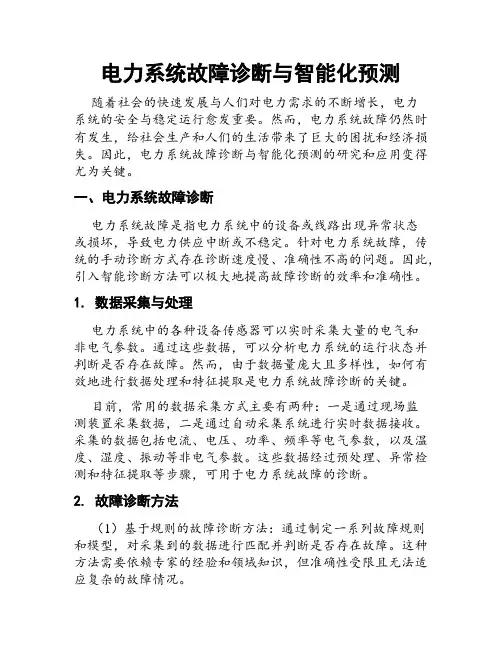 电力系统故障诊断与智能化预测

随着社会的快速发展与人们对电力需求的不断增长，电力系统的安全与稳定运行愈发重要。然而，电力系统故障仍然时有发生，给社会生产和人们的生活带来了巨大的困扰和经济损失。因此，电力系统故障诊断与智能化预测的研究和应用变得尤为关键。

一、电力系统故障诊断

电力系统故障是指电力系统中的设备或线路出现异常状态或损坏，导致电力供应中断或不稳定。针对电力系统故障，传统的手动诊断方式存在诊断速度慢、准确性不高的问题。因此，引入智能诊断方法可以极大地提高故障诊断的效率和准确性。

1. 数据采集与处理

电力系统中的各种设备传感器可以实时采集大量的电气和非电气参数。通过这些数据，可以分析电力系统的运行状态并判断是否存在故障。然而，由于数据量庞大且多样性，如何有效地进行数据处理和特征提取是电力系统故障诊断的关键。

目前，常用的数据采集方式主要有两种：一是通过现场监测装置采集数据，二是通过自动采集系统进行实时数据接收。采集的数据包括电流、电压、功率、频率等电气参数，以及温度、湿度、振动等非电气参数。这些数据经过预处理、异常检测和特征提取等步骤，可用于电力系统故障的诊断。

2. 故障诊断方法

（1）基于规则的故障诊断方法：通过制定一系列故障规则和模型，对采集到的数据进行匹配并判断是否存在故障。这种方法需要依赖专家的经验和领域知识，但准确性受限且无法适应复杂的故障情况。